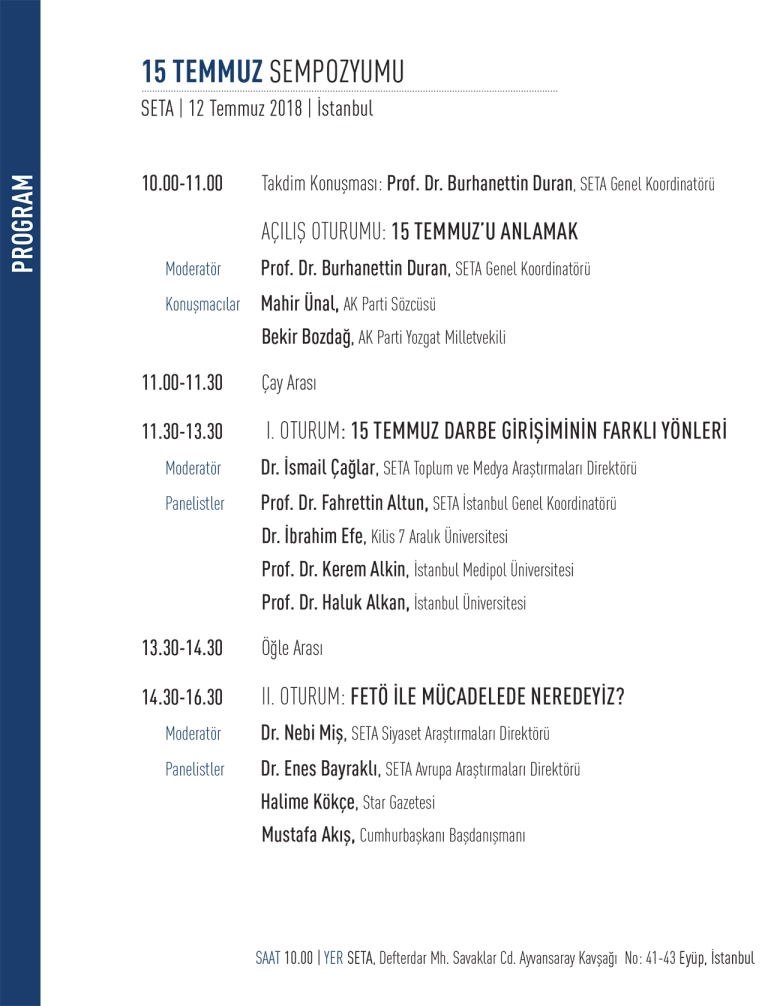 PROGRAM

15 TEMMUZ SEMPOZYUMU
SETA | 12 Temmuz 2018 | İstanbul

10.00-11.00 Takdim Konuşması: Prof. Dr. Burhanettin Duran, SETA Genel Koordinatörü

AÇILIŞ OTURUMU: 15 TEMMUZ'U ANLAMAK

Moderatör Prof. Dr. Burhanettin Duran, SETA Genel Koordinatörü

Konuşmacılar Mahir Ünal, AK Parti Sözcüsü
Bekir Bozdağ, AK Parti Yozgat Milletvekili

11.00-11.30 Çay Arası

11.30-13.30 I. OTURUM: 15 TEMMUZ DARBE GİRİŞİMİNİN FARKLI YÖNLERİ

Moderatör Dr. İsmail Çağlar, SETA Toplum ve Medya Araştırmaları Direktörü

Panelistler Prof. Dr. Fahrettin Altun, SETA İstanbul Genel Koordinatörü
Dr. İbrahim Efe, Kilis 7 Aralık Üniversitesi
Prof. Dr. Kerem Alkin, İstanbul Medipol Üniversitesi
Prof. Dr. Haluk Alkan, İstanbul Üniversitesi

13.30-14.30 Öğle Arası

14.30-16.30 II. OTURUM: FETÖ İLE MÜCADELEDE NEREDEYİZ?

Moderatör Dr. Nebi Miş, SETA Siyaset Araştırmaları Direktörü

Panelistler Dr. Enes Bayraklı, SETA Avrupa Araştırmaları Direktörü
Halime Kökçe, Star Gazetesi
Mustafa Akış, Cumhurbaşkanı Başdanışmanı

SAAT 10.00 | YER SETA, Defterdar Mh. Savaklar Cd. Ayvansaray Kavşağı No: 41-43 Eyüp, İstanbul